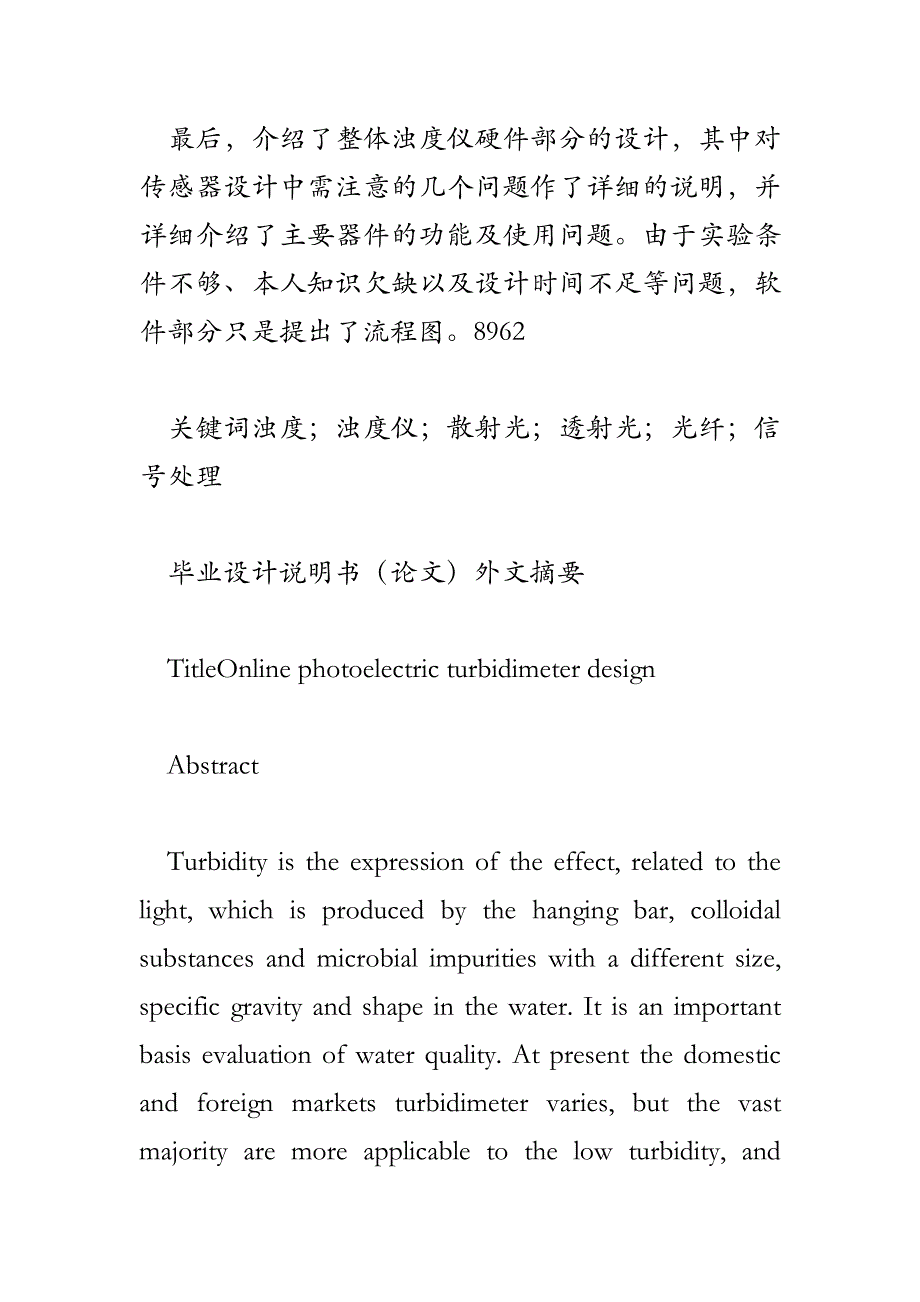 最后，介绍了整体浊度仪硬件部分的设计，其中对传感器设计中需注意的几个问题作了详细的说明，并详细介绍了主要器件的功能及使用问题。由于实验条件不够、本人知识欠缺以及设计时间不足等问题，软件部分只是提出了流程图。8962

关键词浊度；浊度仪；散射光；透射光；光纤；信号处理

毕业设计说明书（论文）外文摘要

TitleOnline photoelectric turbidimeter design

Abstract

Turbidity is the expression of the effect, related to the light, which is produced by the hanging bar, colloidal substances and microbial impurities with a different size, specific gravity and shape in the water. It is an important basis evaluation of water quality. At present the domestic and foreign markets turbidimeter varies, but the vast majority are more applicable to the low turbidity, and